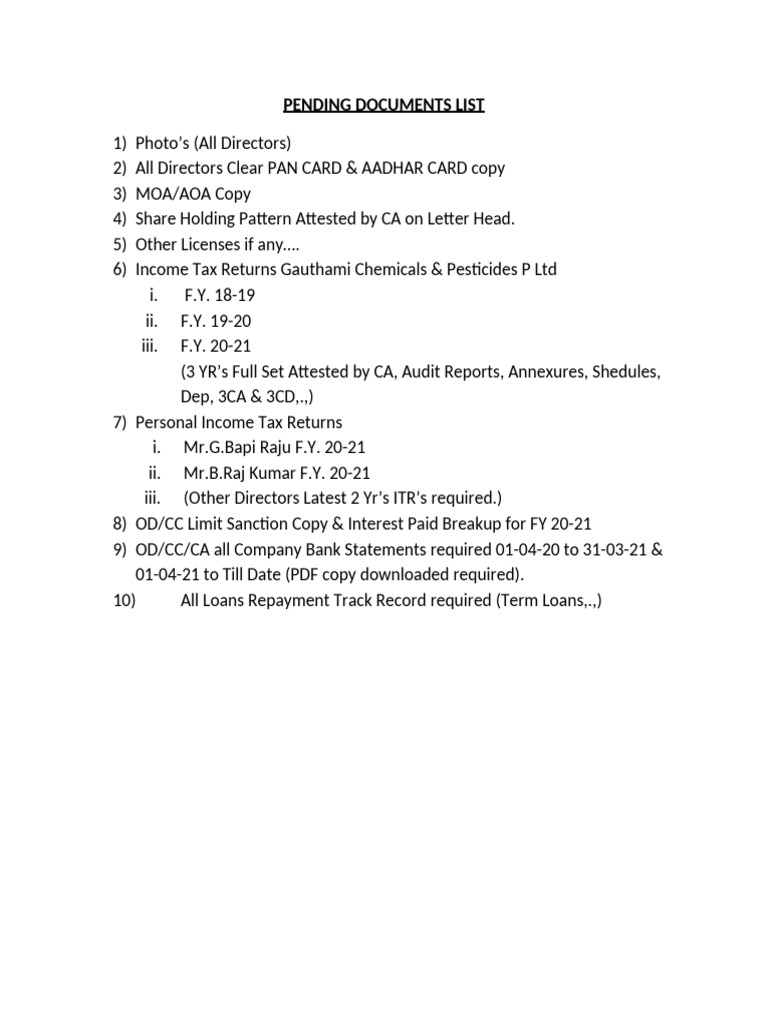 PENDING DOCUMENTS LIST

1) Photo's (All Directors)
2) All Directors Clear PAN CARD & AADHAR CARD copy
3) MOA/AOA Copy
4) Share Holding Pattern Attested by CA on Letter Head.
5) Other Licenses if any….
6) Income Tax Returns Gauthami Chemicals & Pesticides P Ltd
i. F.Y. 18-19
ii. F.Y. 19-20
iii. F.Y. 20-21
(3 YR's Full Set Attested by CA, Audit Reports, Annexures, Shedules, Dep, 3CA & 3CD,.,)
7) Personal Income Tax Returns
i. Mr.G.Bapi Raju F.Y. 20-21
ii. Mr.B.Raj Kumar F.Y. 20-21
iii. (Other Directors Latest 2 Yr's ITR's required.)
8) OD/CC Limit Sanction Copy & Interest Paid Breakup for FY 20-21
9) OD/CC/CA all Company Bank Statements required 01-04-20 to 31-03-21 & 01-04-21 to Till Date (PDF copy downloaded required).
10) All Loans Repayment Track Record required (Term Loans,.,)